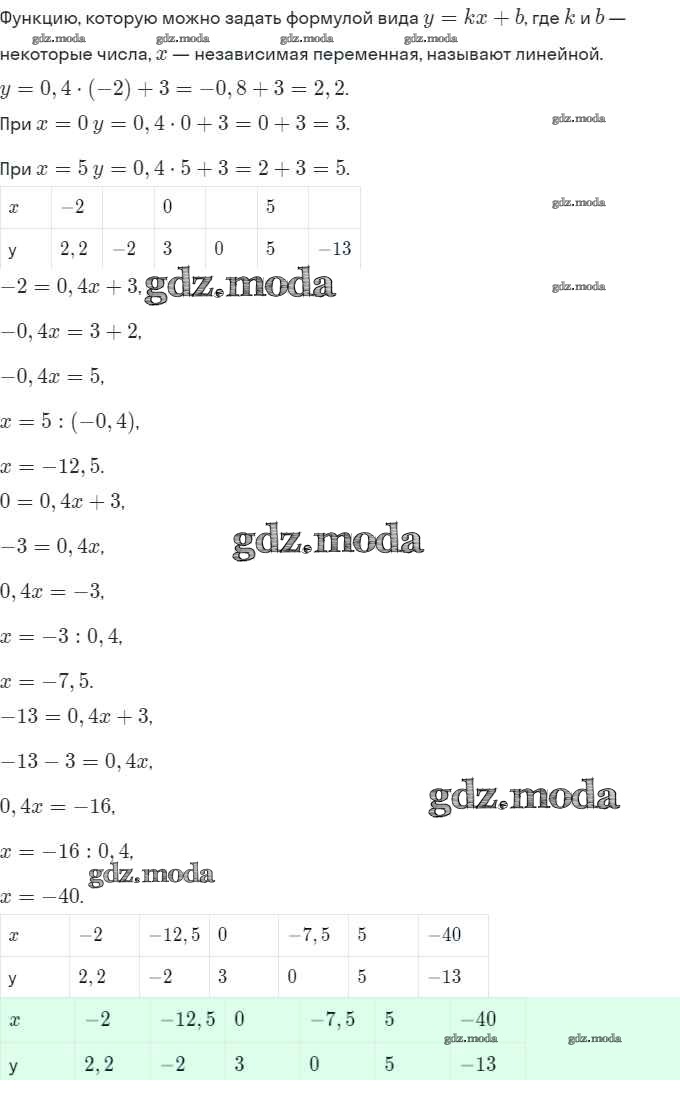 Функцию, которую можно задать формулой вида $y = kx + b$, где $k$ и $b$ — некоторые числа, $x$ — независимая переменная, называют линейной.

gdz.moda gdz.moda gdz.moda gdz.moda

$y = 0,4 \cdot (-2) + 3 = -0,8 + 3 = 2,2.$

При $x = 0$ $y = 0,4 \cdot 0 + 3 = 0 + 3 = 3.$

gdz.moda

При $x = 5$ $y = 0,4 \cdot 5 + 3 = 2 + 3 = 5.$

| $x$ | $-2$ | | $0$ | | $5$ | |
|---|---|---|---|---|---|---|
| y | $2,2$ | $-2$ | $3$ | $0$ | $5$ | $-13$ |

gdz.moda

$-2 = 0,4x + 3,$

gdz.moda

gdz.moda

$-0,4x = 3 + 2,$

$-0,4x = 5,$

$x = 5 : (-0,4),$

$x = -12,5.$

$0 = 0,4x + 3,$

$-3 = 0,4x,$

gdz.moda

$0,4x = -3,$

$x = -3 : 0,4,$

$x = -7,5.$

$-13 = 0,4x + 3,$

$-13 - 3 = 0,4x,$

$0,4x = -16,$

gdz.moda

$x = -16 : 0,4,$

gdz.moda

$x = -40.$

| $x$ | $-2$ | $-12,5$ | $0$ | $-7,5$ | $5$ | $-40$ |
|---|---|---|---|---|---|---|
| y | $2,2$ | $-2$ | $3$ | $0$ | $5$ | $-13$ |

| $x$ | $-2$ | $-12,5$ | $0$ | $-7,5$ | $5$ | $-40$ |
|---|---|---|---|---|---|---|
| y | $2,2$ | $-2$ | $3$ | $0$ | $5$ | $-13$ |

gdz.moda gdz.moda